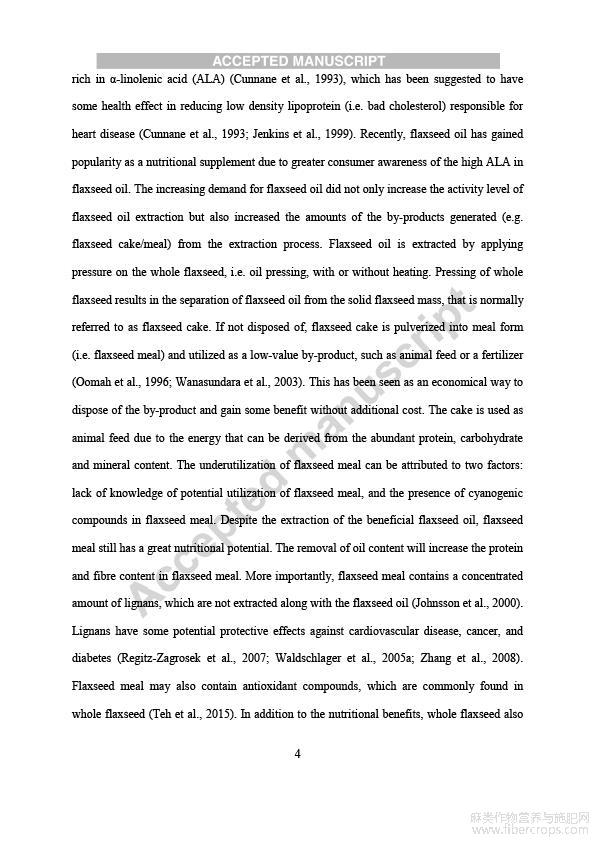 ACCEPTED MANUSCRIPT

rich in α-linolenic acid (ALA) (Cunnane et al., 1993), which has been suggested to have some health effect in reducing low density lipoprotein (i.e. bad cholesterol) responsible for heart disease (Cunnane et al., 1993; Jenkins et al., 1999). Recently, flaxseed oil has gained popularity as a nutritional supplement due to greater consumer awareness of the high ALA in flaxseed oil. The increasing demand for flaxseed oil did not only increase the activity level of flaxseed oil extraction but also increased the amounts of the by-products generated (e.g. flaxseed cake/meal) from the extraction process. Flaxseed oil is extracted by applying pressure on the whole flaxseed, i.e. oil pressing, with or without heating. Pressing of whole flaxseed results in the separation of flaxseed oil from the solid flaxseed mass, that is normally referred to as flaxseed cake. If not disposed of, flaxseed cake is pulverized into meal form (i.e. flaxseed meal) and utilized as a low-value by-product, such as animal feed or a fertilizer (Oomah et al., 1996; Wanasundara et al., 2003). This has been seen as an economical way to dispose of the by-product and gain some benefit without additional cost. The cake is used as animal feed due to the energy that can be derived from the abundant protein, carbohydrate and mineral content. The underutilization of flaxseed meal can be attributed to two factors: lack of knowledge of potential utilization of flaxseed meal, and the presence of cyanogenic compounds in flaxseed meal. Despite the extraction of the beneficial flaxseed oil, flaxseed meal still has a great nutritional potential. The removal of oil content will increase the protein and fibre content in flaxseed meal. More importantly, flaxseed meal contains a concentrated amount of lignans, which are not extracted along with the flaxseed oil (Johnsson et al., 2000). Lignans have some potential protective effects against cardiovascular disease, cancer, and diabetes (Regitz-Zagrosek et al., 2007; Waldschlager et al., 2005a; Zhang et al., 2008). Flaxseed meal may also contain antioxidant compounds, which are commonly found in whole flaxseed (Teh et al., 2015). In addition to the nutritional benefits, whole flaxseed also

4

Accepted manuscript

麻类作物营养与施肥网
www.fibercrops.com